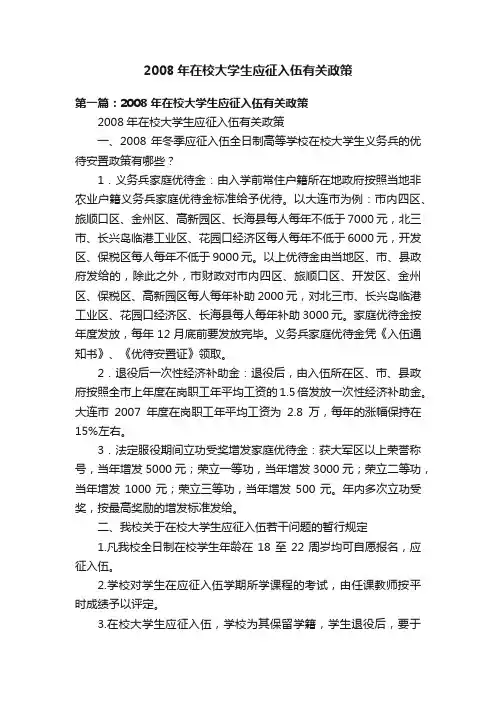 2008 年在校大学生应征入伍有关政策

第一篇：2008 年在校大学生应征入伍有关政策

2008 年在校大学生应征入伍有关政策

一、2008 年冬季应征入伍全日制高等学校在校大学生义务兵的优待安置政策有哪些？

1．义务兵家庭优待金：由入学前常住户籍所在地政府按照当地非农业户籍义务兵家庭优待金标准给予优待。以大连市为例：市内四区、旅顺口区、金州区、高新园区、长海县每人每年不低于 7000 元，北三市、长兴岛临港工业区、花园口经济区每人每年不低于 6000 元，开发区、保税区每人每年不低于 9000 元。以上优待金由当地区、市、县政府发给的，除此之外，市财政对市内四区、旅顺口区、开发区、金州区、保税区、高新园区每人每年补助 2000 元，对北三市、长兴岛临港工业区、花园口经济区、长海县每人每年补助 3000 元。家庭优待金按年度发放，每年 12 月底前要发放完毕。义务兵家庭优待金凭《入伍通知书》、《优待安置证》领取。

2．退役后一次性经济补助金：退役后，由入伍所在区、市、县政府按照全市上年度在岗职工年平均工资的 1.5 倍发放一次性经济补助金。大连市 2007 年度在岗职工年平均工资为 2.8 万，每年的涨幅保持在 15%左右。

3．法定服役期间立功受奖增发家庭优待金：获大军区以上荣誉称号，当年增发 5000 元；荣立一等功，当年增发 3000 元；荣立二等功，当年增发 1000 元；荣立三等功，当年增发 500 元。年内多次立功受奖，按最高奖励的增发标准发给。

二、我校关于在校大学生应征入伍若干问题的暂行规定

1.凡我校全日制在校学生年龄在 18 至 22 周岁均可自愿报名，应征入伍。

2.学校对学生在应征入伍学期所学课程的考试，由任课教师按平时成绩予以评定。

3.在校大学生应征入伍，学校为其保留学籍，学生退役后，要于